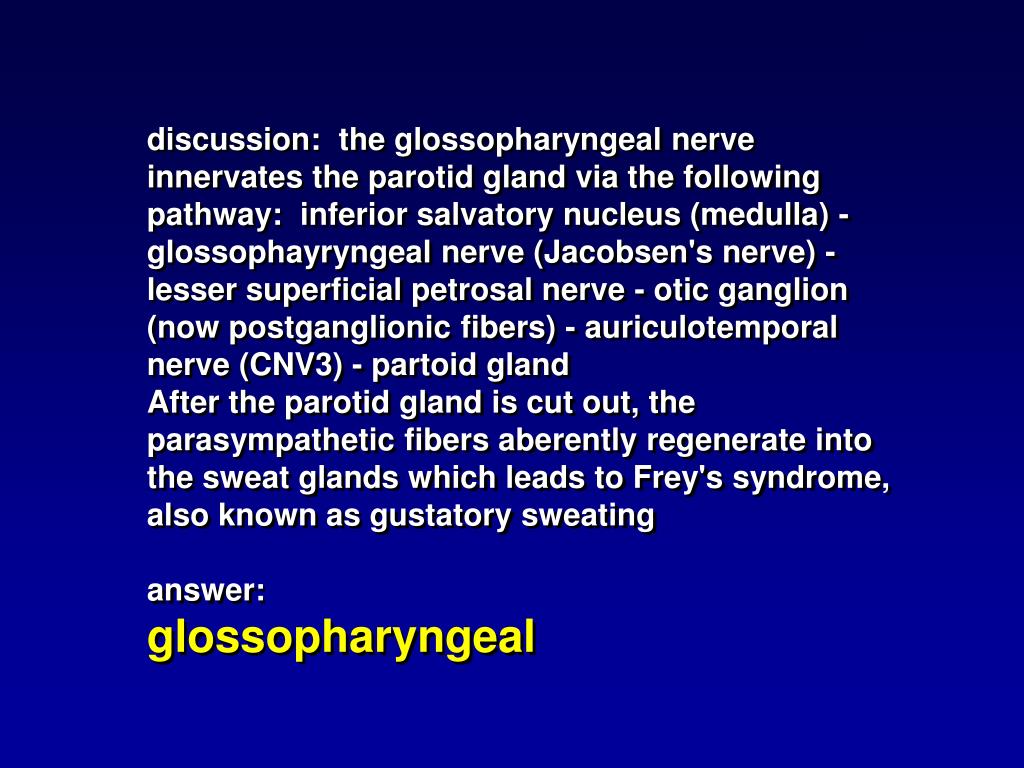 discussion: the glossopharyngeal nerve innervates the parotid gland via the following pathway: inferior salvatory nucleus (medulla) - glossophayryngeal nerve (Jacobsen's nerve) - lesser superficial petrosal nerve - otic ganglion (now postganglionic fibers) - auriculotemporal nerve (CNV3) - partoid gland
After the parotid gland is cut out, the parasympathetic fibers aberently regenerate into the sweat glands which leads to Frey's syndrome, also known as gustatory sweating

answer:
glossopharyngeal